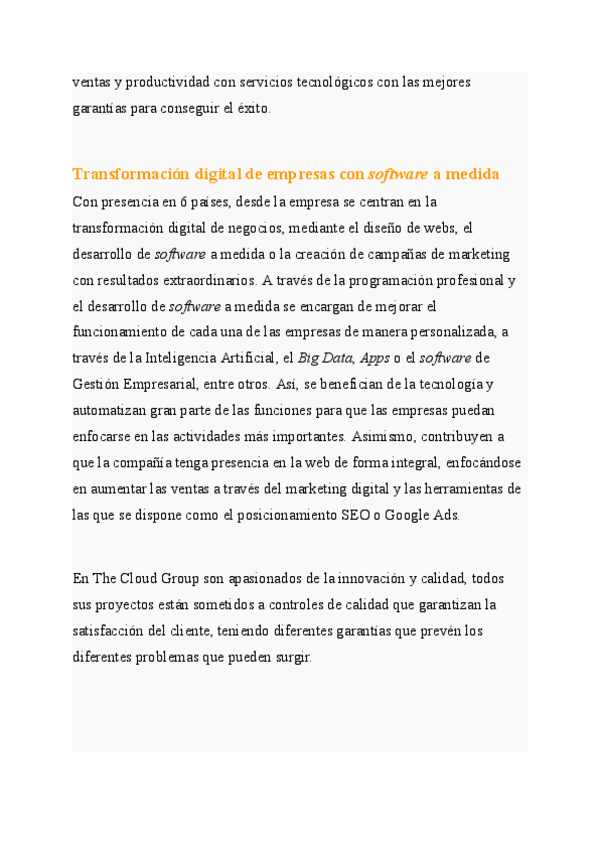 ventas y productividad con servicios tecnológicos con las mejores garantías para conseguir el éxito.

Transformación digital de empresas con software a medida

Con presencia en 6 países, desde la empresa se centran en la transformación digital de negocios, mediante el diseño de webs, el desarrollo de software a medida o la creación de campañas de marketing con resultados extraordinarios. A través de la programación profesional y el desarrollo de software a medida se encargan de mejorar el funcionamiento de cada una de las empresas de manera personalizada, a través de la Inteligencia Artificial, el Big Data, Apps o el software de Gestión Empresarial, entre otros. Así, se benefician de la tecnología y automatizan gran parte de las funciones para que las empresas puedan enfocarse en las actividades más importantes. Asimismo, contribuyen a que la compañía tenga presencia en la web de forma integral, enfocándose en aumentar las ventas a través del marketing digital y las herramientas de las que se dispone como el posicionamiento SEO o Google Ads.

En The Cloud Group son apasionados de la innovación y calidad, todos sus proyectos están sometidos a controles de calidad que garantizan la satisfacción del cliente, teniendo diferentes garantías que prevén los diferentes problemas que pueden surgir.